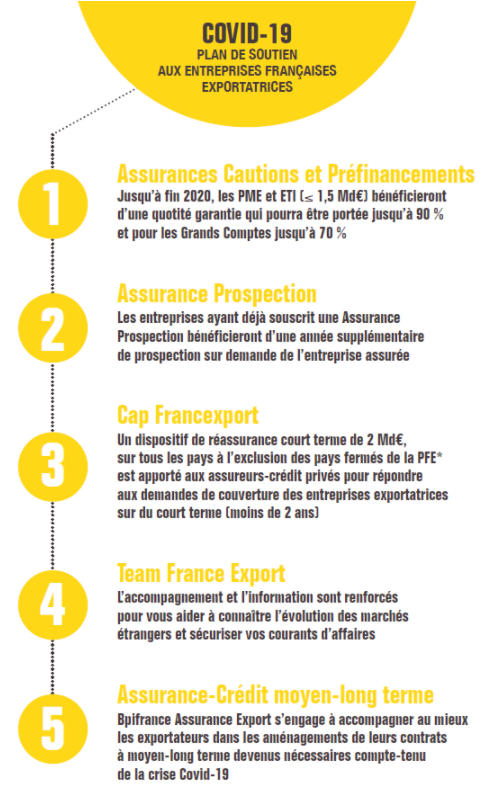 COVID-19
PLAN DE SOUTIEN AUX ENTREPRISES FRANÇAISES EXPORTATRICES

1
Assurances Cautions et Préfinancements
Jusqu'à fin 2020, les PME et ETI ($\leq$ 1,5 Md€) bénéficieront d'une quotité garantie qui pourra être portée jusqu'à 90 % et pour les Grands Comptes jusqu'à 70 %

2
Assurance Prospection
Les entreprises ayant déjà souscrit une Assurance Prospection bénéficieront d'une année supplémentaire de prospection sur demande de l'entreprise assurée

3
Cap Francexport
Un dispositif de réassurance court terme de 2 Md€, sur tous les pays à l'exclusion des pays fermés de la PFE* est apporté aux assureurs-crédit privés pour répondre aux demandes de couverture des entreprises exportatrices sur du court terme (moins de 2 ans)

4
Team France Export
L'accompagnement et l'information sont renforcés pour vous aider à connaître l'évolution des marchés étrangers et sécuriser vos courants d'affaires

5
Assurance-Crédit moyen-long terme
Bpifrance Assurance Export s'engage à accompagner au mieux les exportateurs dans les aménagements de leurs contrats à moyen-long terme devenus nécessaires compte-tenu de la crise Covid-19